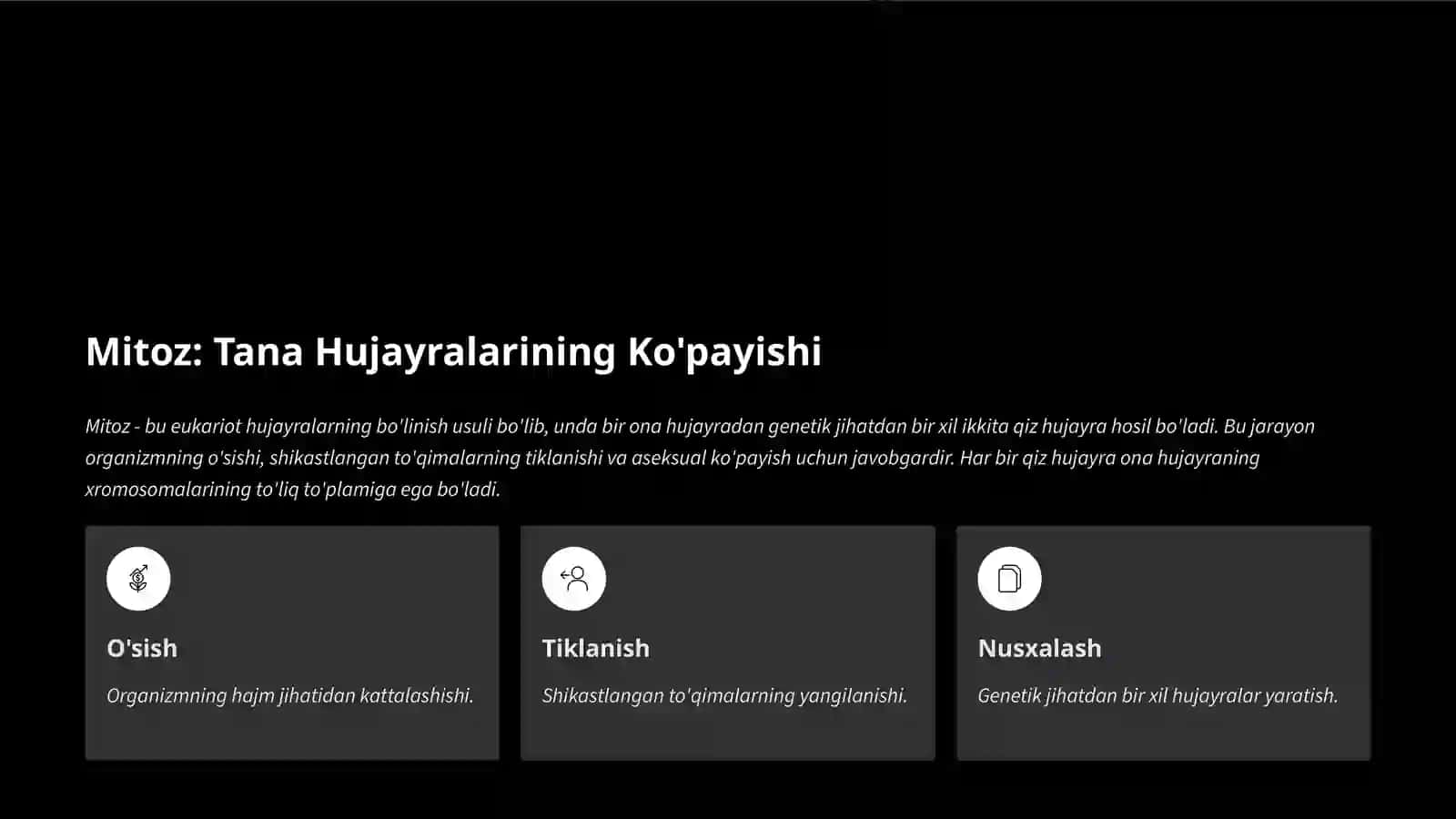 Mitoz: Tana Hujayralarining Ko'payishi

Mitoz - bu eukariot hujayralarning bo'linish usuli bo'lib, unda bir ona hujayradan genetik jihatdan bir xil ikkita qiz hujayra hosil bo'ladi. Bu jarayon organizmning o'sishi, shikastlangan to'qimalarning tiklanishi va aseksual ko'payish uchun javobgardir. Har bir qiz hujayra ona hujayraning xromosomalarining to'liq to'plamiga ega bo'ladi.

O'sish

Organizmning hajm jihatidan kattalashishi.

Tiklanish

Shikastlangan to'qimalarning yangilanishi.

Nusxalash

Genetik jihatdan bir xil hujayralar yaratish.